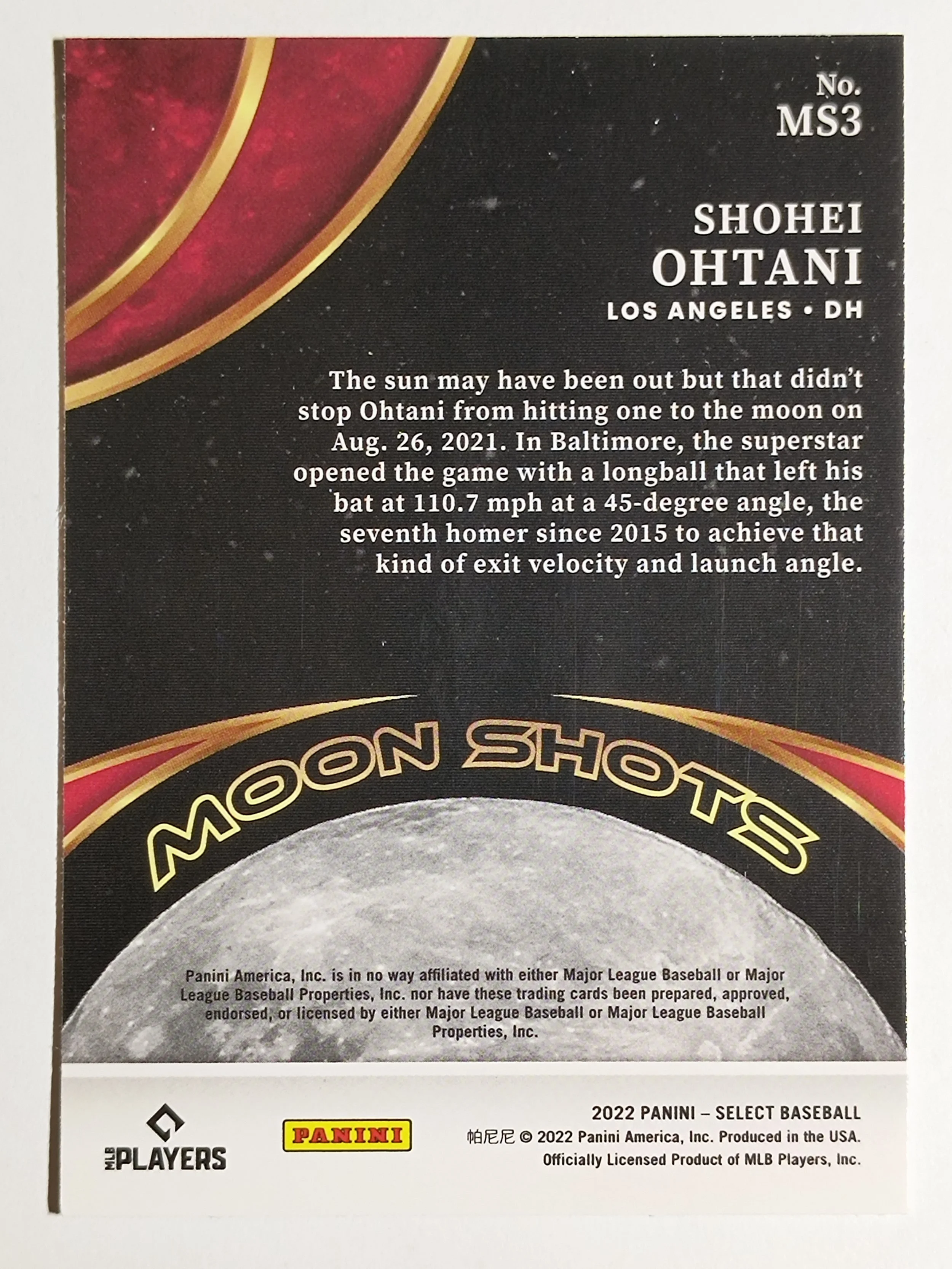 No.
MS3

SHOHEI
OHTANI
LOS ANGELES • DH

The sun may have been out but that didn't stop Ohtani from hitting one to the moon on Aug. 26, 2021. In Baltimore, the superstar opened the game with a longball that left his bat at 110.7 mph at a 45-degree angle, the seventh homer since 2015 to achieve that kind of exit velocity and launch angle.

MOON SHOTS

Panini America, Inc. is in no way affiliated with either Major League Baseball or Major League Baseball Properties, Inc. nor have these trading cards been prepared, approved, endorsed, or licensed by either Major League Baseball or Major League Baseball Properties, Inc.

MLB PLAYERS

PANINI

2022 PANINI – SELECT BASEBALL
帕尼尼 © 2022 Panini America, Inc. Produced in the USA.
Officially Licensed Product of MLB Players, Inc.